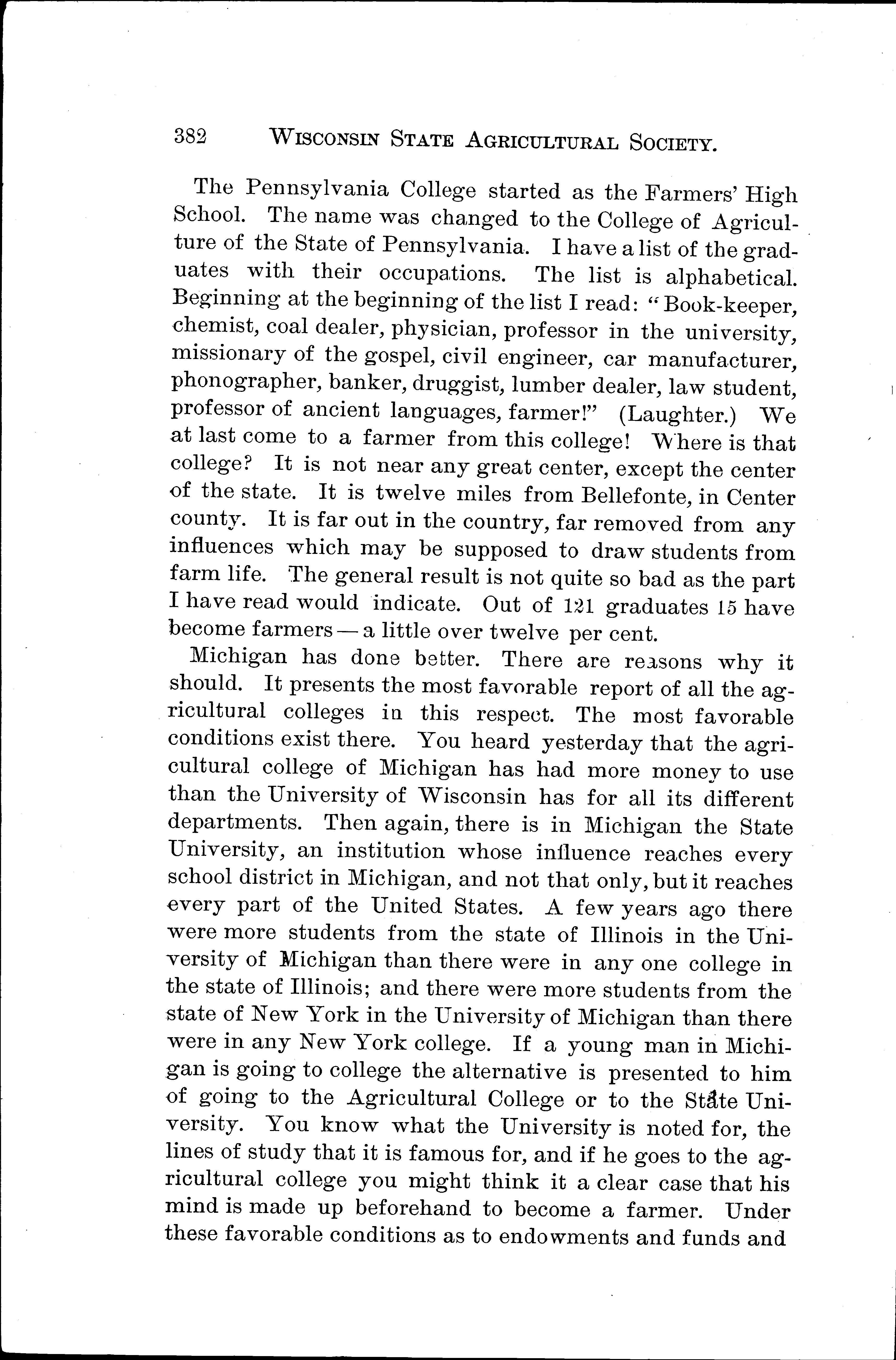 382 WISCONSIN STATE AGRICULTURAL SOCIETY.

The Pennsylvania College started as the Farmers' High School. The name was changed to the College of Agriculture of the State of Pennsylvania. I have a list of the graduates with their occupations. The list is alphabetical. Beginning at the beginning of the list I read: "Book-keeper, chemist, coal dealer, physician, professor in the university, missionary of the gospel, civil engineer, car manufacturer, phonographer, banker, druggist, lumber dealer, law student, professor of ancient languages, farmer!" (Laughter.) We at last come to a farmer from this college! Where is that college? It is not near any great center, except the center of the state. It is twelve miles from Bellefonte, in Center county. It is far out in the country, far removed from any influences which may be supposed to draw students from farm life. The general result is not quite so bad as the part I have read would indicate. Out of 121 graduates 15 have become farmers — a little over twelve per cent.

Michigan has done better. There are reasons why it should. It presents the most favorable report of all the agricultural colleges in this respect. The most favorable conditions exist there. You heard yesterday that the agricultural college of Michigan has had more money to use than the University of Wisconsin has for all its different departments. Then again, there is in Michigan the State University, an institution whose influence reaches every school district in Michigan, and not that only, but it reaches every part of the United States. A few years ago there were more students from the state of Illinois in the University of Michigan than there were in any one college in the state of Illinois; and there were more students from the state of New York in the University of Michigan than there were in any New York college. If a young man in Michigan is going to college the alternative is presented to him of going to the Agricultural College or to the State University. You know what the University is noted for, the lines of study that it is famous for, and if he goes to the agricultural college you might think it a clear case that his mind is made up beforehand to become a farmer. Under these favorable conditions as to endowments and funds and